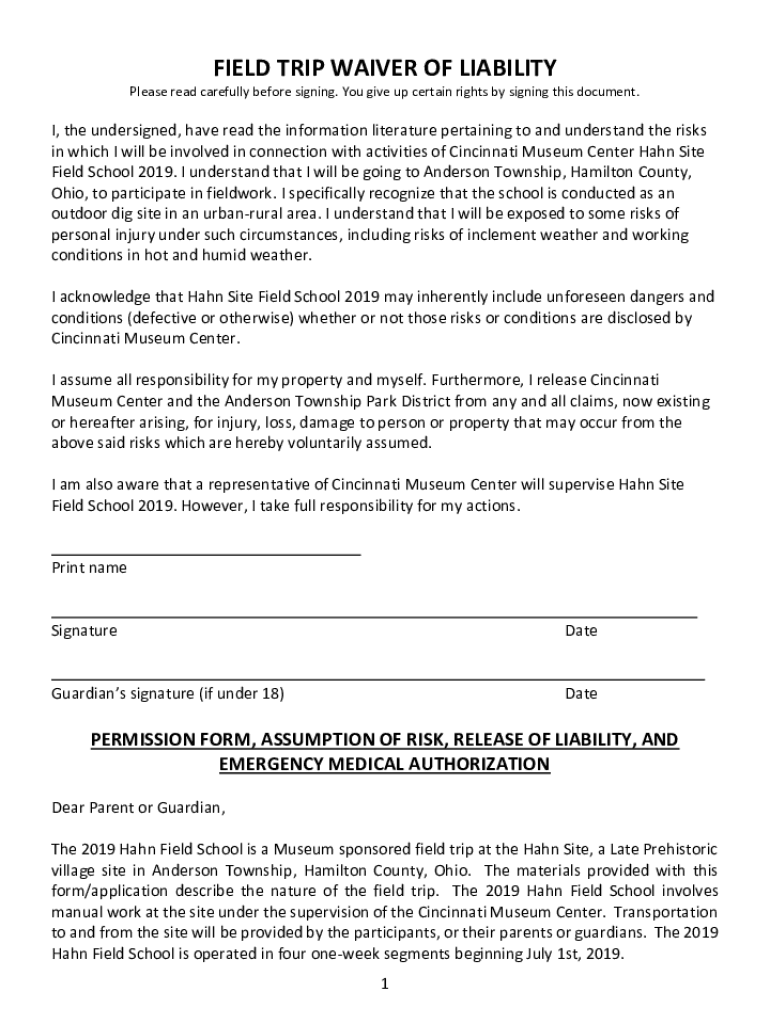 FIELD TRIP WAIVER OF LIABILITY

Please read carefully before signing. You give up certain rights by signing this document.

I, the undersigned, have read the information literature pertaining to and understand the risks in which I will be involved in connection with activities of Cincinnati Museum Center Hahn Site Field School 2019. I understand that I will be going to Anderson Township, Hamilton County, Ohio, to participate in fieldwork. I specifically recognize that the school is conducted as an outdoor dig site in an urban-rural area. I understand that I will be exposed to some risks of personal injury under such circumstances, including risks of inclement weather and working conditions in hot and humid weather.

I acknowledge that Hahn Site Field School 2019 may inherently include unforeseen dangers and conditions (defective or otherwise) whether or not those risks or conditions are disclosed by Cincinnati Museum Center.

I assume all responsibility for my property and myself. Furthermore, I release Cincinnati Museum Center and the Anderson Township Park District from any and all claims, now existing or hereafter arising, for injury, loss, damage to person or property that may occur from the above said risks which are hereby voluntarily assumed.

I am also aware that a representative of Cincinnati Museum Center will supervise Hahn Site Field School 2019. However, I take full responsibility for my actions.

Print name

Signature Date

Guardian's signature (if under 18) Date

PERMISSION FORM, ASSUMPTION OF RISK, RELEASE OF LIABILITY, AND EMERGENCY MEDICAL AUTHORIZATION

Dear Parent or Guardian,

The 2019 Hahn Field School is a Museum sponsored field trip at the Hahn Site, a Late Prehistoric village site in Anderson Township, Hamilton County, Ohio. The materials provided with this form/application describe the nature of the field trip. The 2019 Hahn Field School involves manual work at the site under the supervision of the Cincinnati Museum Center. Transportation to and from the site will be provided by the participants, or their parents or guardians. The 2019 Hahn Field School is operated in four one-week segments beginning July 1st, 2019.

1